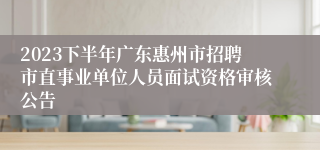 2023下半年广东惠州市招聘市直事业单位人员面试资格审核公告